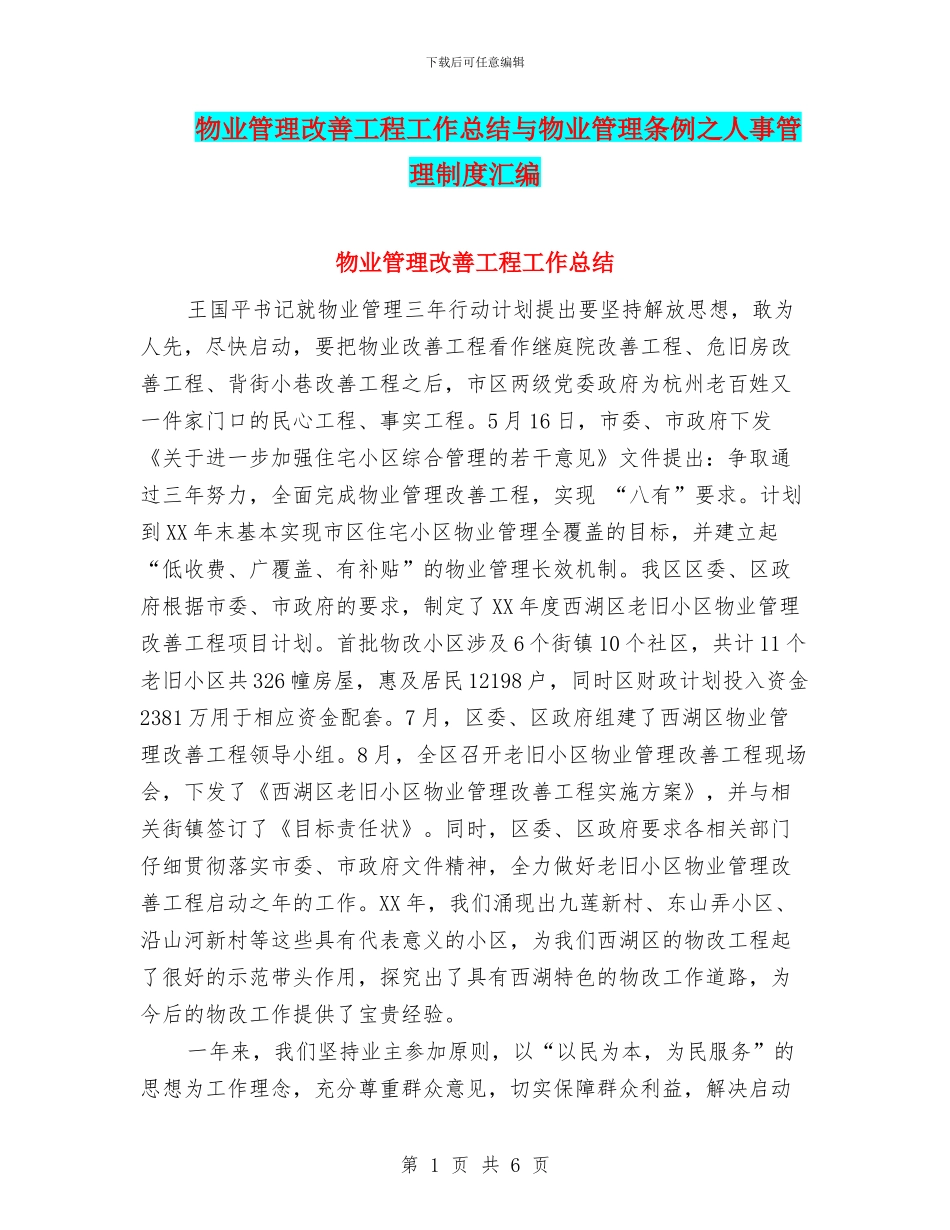 下载后可任意编辑

物业管理改善工程工作总结与物业管理条例之人事管理制度汇编

物业管理改善工程工作总结

王国平书记就物业管理三年行动计划提出要坚持解放思想，敢为人先，尽快启动，要把物业改善工程看作继庭院改善工程、危旧房改善工程、背街小巷改善工程之后，市区两级党委政府为杭州老百姓又一件家门口的民心工程、事实工程。5月16日，市委、市政府下发《关于进一步加强住宅小区综合管理的若干意见》文件提出：争取通过三年努力，全面完成物业管理改善工程，实现 “八有”要求。计划到XX年末基本实现市区住宅小区物业管理全覆盖的目标，并建立起“低收费、广覆盖、有补贴”的物业管理长效机制。我区区委、区政府根据市委、市政府的要求，制定了XX年度西湖区老旧小区物业管理改善工程项目计划。首批物改小区涉及6个街镇10个社区，共计11个老旧小区共326幢房屋，惠及居民12198户，同时区财政计划投入资金2381万用于相应资金配套。7月，区委、区政府组建了西湖区物业管理改善工程领导小组。8月，全区召开老旧小区物业管理改善工程现场会，下发了《西湖区老旧小区物业管理改善工程实施方案》，并与相关街镇签订了《目标责任状》。同时，区委、区政府要求各相关部门仔细贯彻落实市委、市政府文件精神，全力做好老旧小区物业管理改善工程启动之年的工作。XX年，我们涌现出九莲新村、东山弄小区、沿山河新村等这些具有代表意义的小区，为我们西湖区的物改工程起了很好的示范带头作用，探究出了具有西湖特色的物改工作道路，为今后的物改工作提供了宝贵经验。

一年来，我们坚持业主参加原则，以“以民为本，为民服务”的思想为工作理念，充分尊重群众意见，切实保障群众利益，解决启动

第 1 页 共 6 页